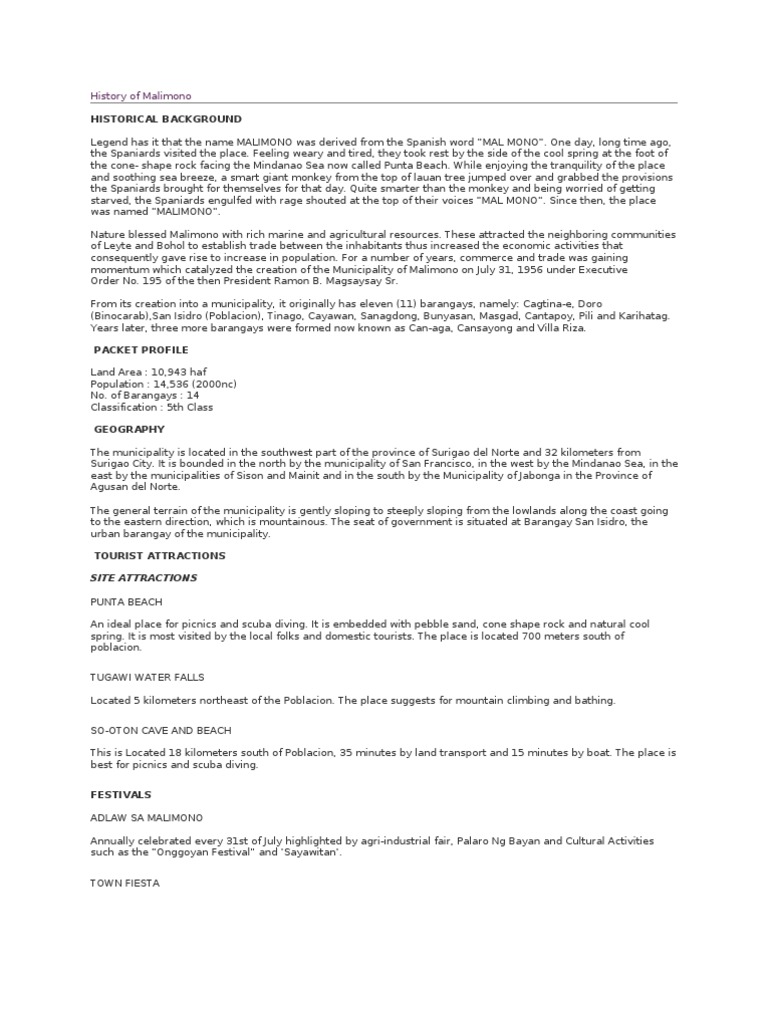 History of Malimono

HISTORICAL BACKGROUND

Legend has it that the name MALIMONO was derived from the Spanish word "MAL MONO". One day, long time ago, the Spaniards visited the place. Feeling weary and tired, they took rest by the side of the cool spring at the foot of the cone- shape rock facing the Mindanao Sea now called Punta Beach. While enjoying the tranquility of the place and soothing sea breeze, a smart giant monkey from the top of lauan tree jumped over and grabbed the provisions the Spaniards brought for themselves for that day. Quite smarter than the monkey and being worried of getting starved, the Spaniards engulfed with rage shouted at the top of their voices "MAL MONO". Since then, the place was named "MALIMONO".

Nature blessed Malimono with rich marine and agricultural resources. These attracted the neighboring communities of Leyte and Bohol to establish trade between the inhabitants thus increased the economic activities that consequently gave rise to increase in population. For a number of years, commerce and trade was gaining momentum which catalyzed the creation of the Municipality of Malimono on July 31, 1956 under Executive Order No. 195 of the then President Ramon B. Magsaysay Sr.

From its creation into a municipality, it originally has eleven (11) barangays, namely: Cagtina-e, Doro (Binocarab),San Isidro (Poblacion), Tinago, Cayawan, Sanagdong, Bunyasan, Masgad, Cantapoy, Pili and Karihatag. Years later, three more barangays were formed now known as Can-aga, Cansayong and Villa Riza.

PACKET PROFILE

Land Area : 10,943 haf
Population : 14,536 (2000nc)
No. of Barangays : 14
Classification : 5th Class

GEOGRAPHY

The municipality is located in the southwest part of the province of Surigao del Norte and 32 kilometers from Surigao City. It is bounded in the north by the municipality of San Francisco, in the west by the Mindanao Sea, in the east by the municipalities of Sison and Mainit and in the south by the Municipality of Jabonga in the Province of Agusan del Norte.

The general terrain of the municipality is gently sloping to steeply sloping from the lowlands along the coast going to the eastern direction, which is mountainous. The seat of government is situated at Barangay San Isidro, the urban barangay of the municipality.

TOURIST ATTRACTIONS

SITE ATTRACTIONS

PUNTA BEACH

An ideal place for picnics and scuba diving. It is embedded with pebble sand, cone shape rock and natural cool spring. It is most visited by the local folks and domestic tourists. The place is located 700 meters south of poblacion.

TUGAWI WATER FALLS

Located 5 kilometers northeast of the Poblacion. The place suggests for mountain climbing and bathing.

SO-OTON CAVE AND BEACH

This is Located 18 kilometers south of Poblacion, 35 minutes by land transport and 15 minutes by boat. The place is best for picnics and scuba diving.

FESTIVALS

ADLAW SA MALIMONO

Annually celebrated every 31st of July highlighted by agri-industrial fair, Palaro Ng Bayan and Cultural Activities such as the "Onggoyan Festival" and 'Sayawitan'.

TOWN FIESTA